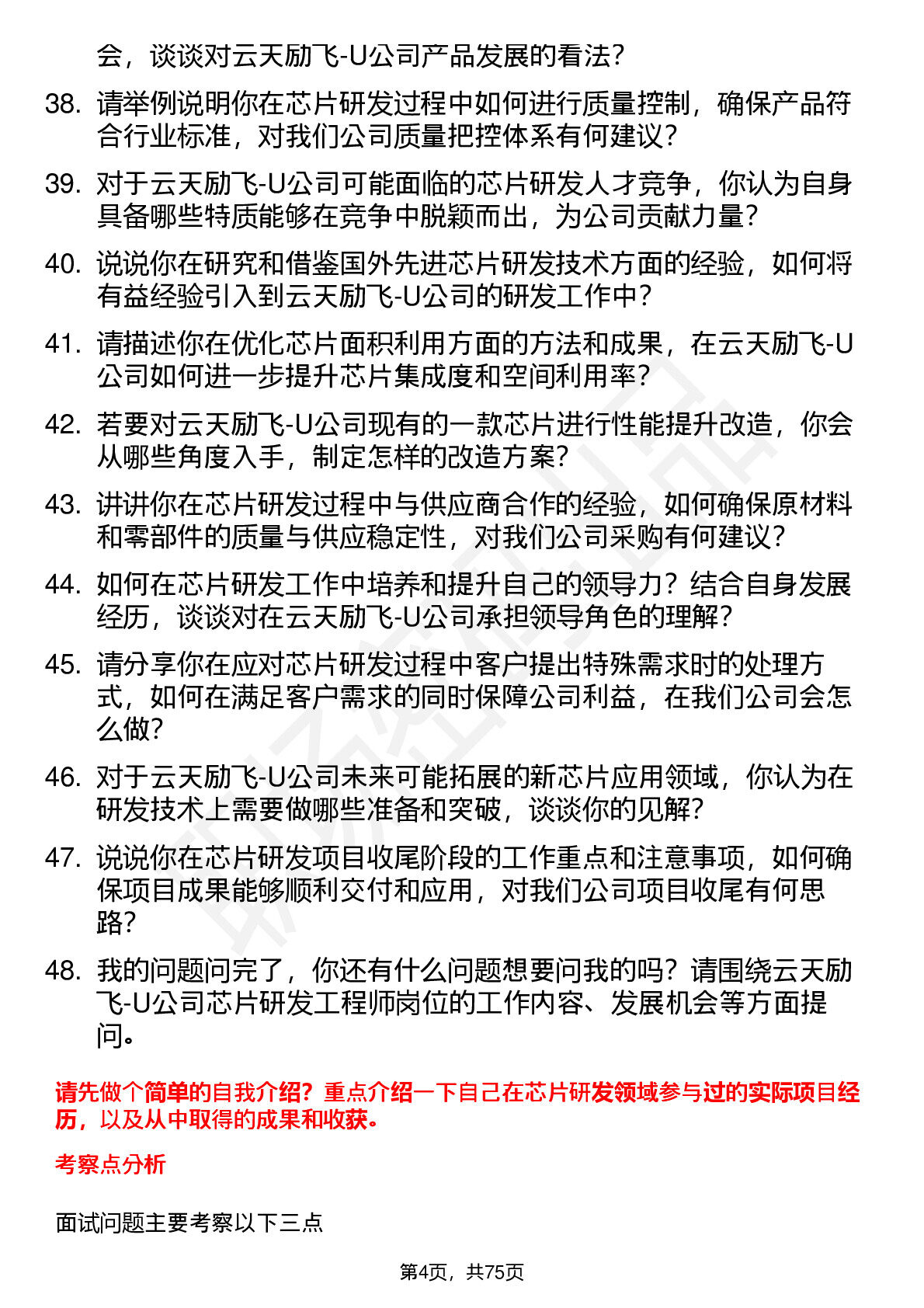 会，谈谈对云天励飞-U公司产品发展的看法？

38. 请举例说明你在芯片研发过程中如何进行质量控制，确保产品符合行业标准，对我们公司质量把控体系有何建议？

39. 对于云天励飞-U公司可能面临的芯片研发人才竞争，你认为自身具备哪些特质能够在竞争中脱颖而出，为公司贡献力量？

40. 说说你在研究和借鉴国外先进芯片研发技术方面的经验，如何将有益经验引入到云天励飞-U公司的研发工作中？

41. 请描述你在优化芯片面积利用方面的方法和成果，在云天励飞-U公司如何进一步提升芯片集成度和空间利用率？

42. 若要对云天励飞-U公司现有的一款芯片进行性能提升改造，你会从哪些角度入手，制定怎样的改造方案？

43. 讲讲你在芯片研发过程中与供应商合作的经验，如何确保原材料和零部件的质量与供应稳定性，对我们公司采购有何建议？

44. 如何在芯片研发工作中培养和提升自己的领导力？结合自身发展经历，谈谈对在云天励飞-U公司承担领导角色的理解？

45. 请分享你在应对芯片研发过程中客户提出特殊需求时的处理方式，如何在满足客户需求的同时保障公司利益，在我们公司会怎么做？

46. 对于云天励飞-U公司未来可能拓展的新芯片应用领域，你认为在研发技术上需要做哪些准备和突破，谈谈你的见解？

47. 说说你在芯片研发项目收尾阶段的工作重点和注意事项，如何确保项目成果能够顺利交付和应用，对我们公司项目收尾有何思路？

48. 我的问题问完了，你还有什么问题想要问我的吗？请围绕云天励飞-U公司芯片研发工程师岗位的工作内容、发展机会等方面提问。

请先做个简单的自我介绍？重点介绍一下自己在芯片研发领域参与过的实际项目经历，以及从中取得的成果和收获。

考察点分析

面试问题主要考察以下三点

第4页，共75页